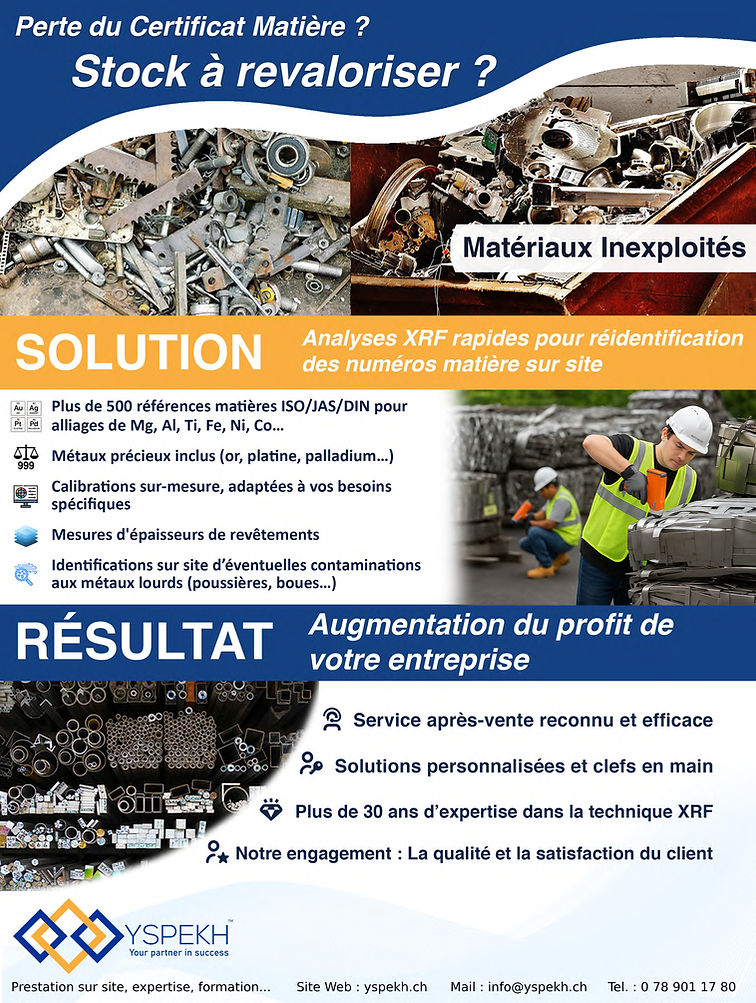 Perte du Certificat Matière ?
Stock à revaloriser ?

Matériaux Inexploités

SOLUTION
Analyses XRF rapides pour réidentification des numéros matière sur site

Au Ag Pt Pd
Plus de 500 références matières ISO/JAS/DIN pour alliages de Mg, Al, Ti, Fe, Ni, Co...

999
Métaux précieux inclus (or, platine, palladium...)

Calibrations sur-mesure, adaptées à vos besoins spécifiques

Mesures d'épaisseurs de revêtements

Identifications sur site d'éventuelles contaminations aux métaux lourds (poussières, boues...)

RÉSULTAT
Augmentation du profit de votre entreprise

Service après-vente reconnu et efficace

Solutions personnalisées et clefs en main

Plus de 30 ans d'expertise dans la technique XRF

Notre engagement : La qualité et la satisfaction du client

YSPEKH™
Your partner in success

Prestation sur site, expertise, formation... Site Web : yspekh.ch Mail : info@yspekh.ch Tel. : 0 78 901 17 80